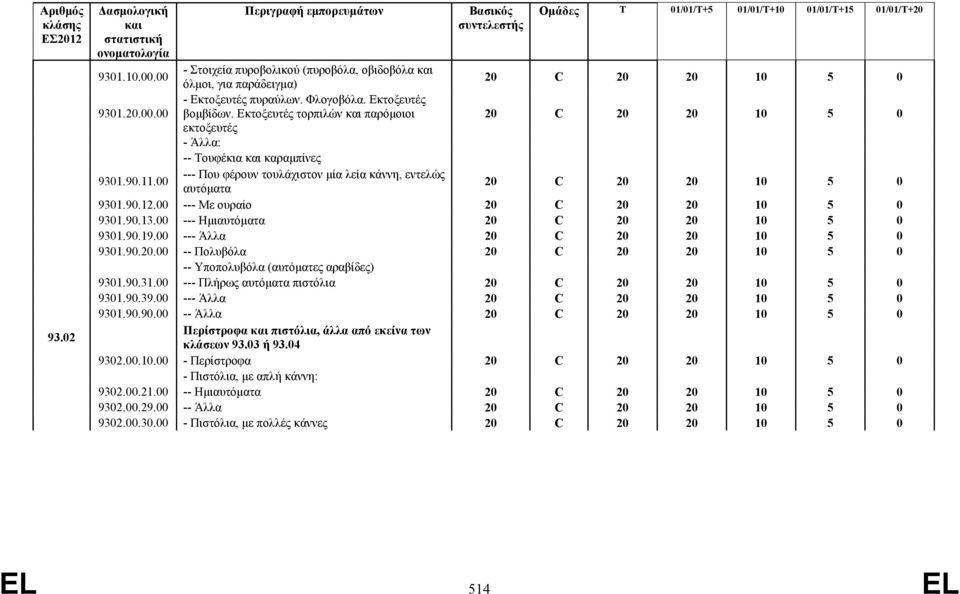 | Αριθμός κλάσης ΕΣ2012 | Δασμολογική και στατιστική ονοματολογία | Περιγραφή εμπορευμάτων | Βασικός συντελεστής | Ομάδες | T | 01/01/T+5 | 01/01/T+10 | 01/01/T+15 | 01/01/T+20 |
|---|---|---|---|---|---|---|---|---|---|
| | 9301.10.00.00 | - Στοιχεία πυροβολικού (πυροβόλα, οβιδοβόλα και όλμοι, για παράδειγμα) | 20 | C | 20 | 20 | 10 | 5 | 0 |
| | 9301.20.00.00 | - Εκτοξευτές πυραύλων. Φλογοβόλα. Εκτοξευτές βομβίδων. Εκτοξευτές τορπιλών και παρόμοιοι εκτοξευτές | 20 | C | 20 | 20 | 10 | 5 | 0 |
| | | - Άλλα: | | | | | | | |
| | | -- Τουφέκια και καραμπίνες | | | | | | | |
| | 9301.90.11.00 | --- Που φέρουν τουλάχιστον μία λεία κάννη, εντελώς αυτόματα | 20 | C | 20 | 20 | 10 | 5 | 0 |
| | 9301.90.12.00 | --- Με ουραίο | 20 | C | 20 | 20 | 10 | 5 | 0 |
| | 9301.90.13.00 | --- Ημιαυτόματα | 20 | C | 20 | 20 | 10 | 5 | 0 |
| | 9301.90.19.00 | --- Άλλα | 20 | C | 20 | 20 | 10 | 5 | 0 |
| | 9301.90.20.00 | -- Πολυβόλα | 20 | C | 20 | 20 | 10 | 5 | 0 |
| | | -- Υποπολυβόλα (αυτόματες αραβίδες) | | | | | | | |
| | 9301.90.31.00 | --- Πλήρως αυτόματα πιστόλια | 20 | C | 20 | 20 | 10 | 5 | 0 |
| | 9301.90.39.00 | --- Άλλα | 20 | C | 20 | 20 | 10 | 5 | 0 |
| | 9301.90.90.00 | -- Άλλα | 20 | C | 20 | 20 | 10 | 5 | 0 |
| 93.02 | | Περίστροφα και πιστόλια, άλλα από εκείνα των κλάσεων 93.03 ή 93.04 | | | | | | | |
| | 9302.00.10.00 | - Περίστροφα | 20 | C | 20 | 20 | 10 | 5 | 0 |
| | | - Πιστόλια, με απλή κάννη: | | | | | | | |
| | 9302.00.21.00 | -- Ημιαυτόματα | 20 | C | 20 | 20 | 10 | 5 | 0 |
| | 9302.00.29.00 | -- Άλλα | 20 | C | 20 | 20 | 10 | 5 | 0 |
| | 9302.00.30.00 | - Πιστόλια, με πολλές κάννες | 20 | C | 20 | 20 | 10 | 5 | 0 |

EL 514 EL